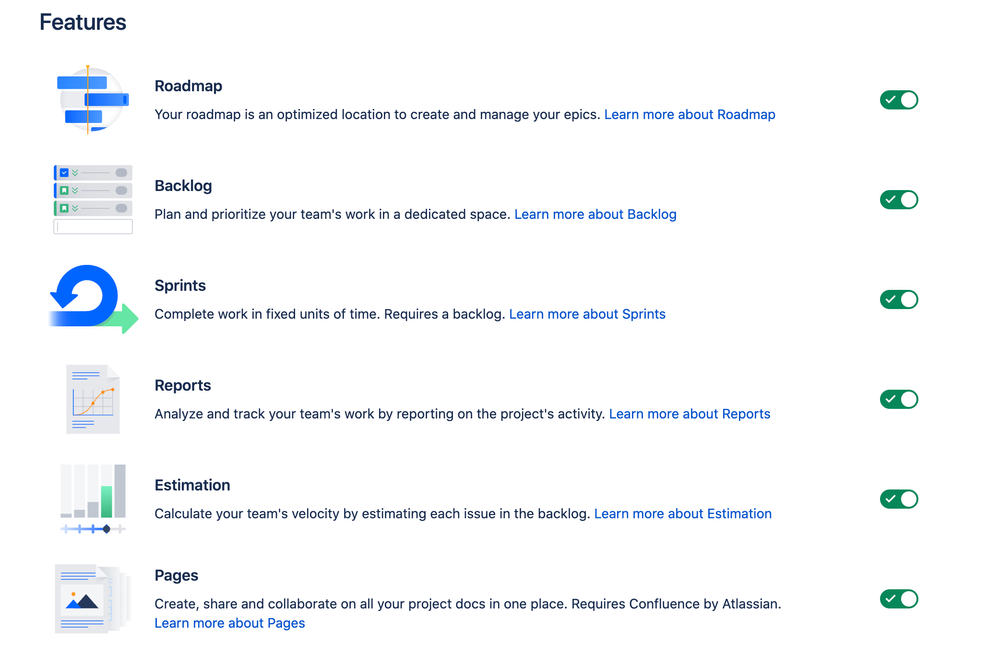 Features

Roadmap
Your roadmap is an optimized location to create and manage your epics. Learn more about Roadmap

Backlog
Plan and prioritize your team's work in a dedicated space. Learn more about Backlog

Sprints
Complete work in fixed units of time. Requires a backlog. Learn more about Sprints

Reports
Analyze and track your team's work by reporting on the project's activity. Learn more about Reports

Estimation
Calculate your team's velocity by estimating each issue in the backlog. Learn more about Estimation

Pages
Create, share and collaborate on all your project docs in one place. Requires Confluence by Atlassian. Learn more about Pages